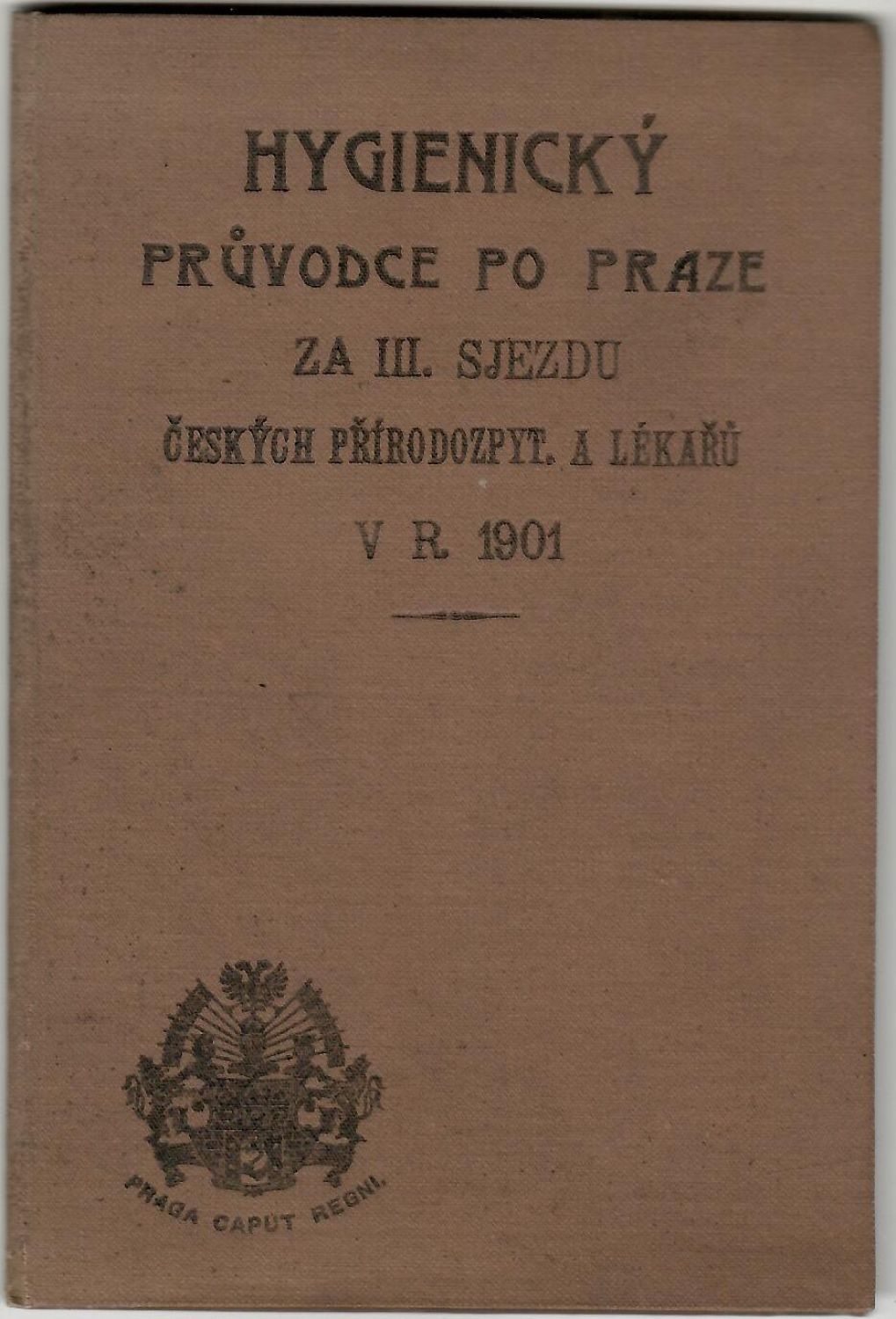 HYGIENICKÝ
PRŮVODCE PO PRAZE
ZA III. SJEZDU
ČESKÝCH PŘÍRODOZPYT. A LÉKAŘŮ
V R. 1901

PRAGA CAPUT REGNI.